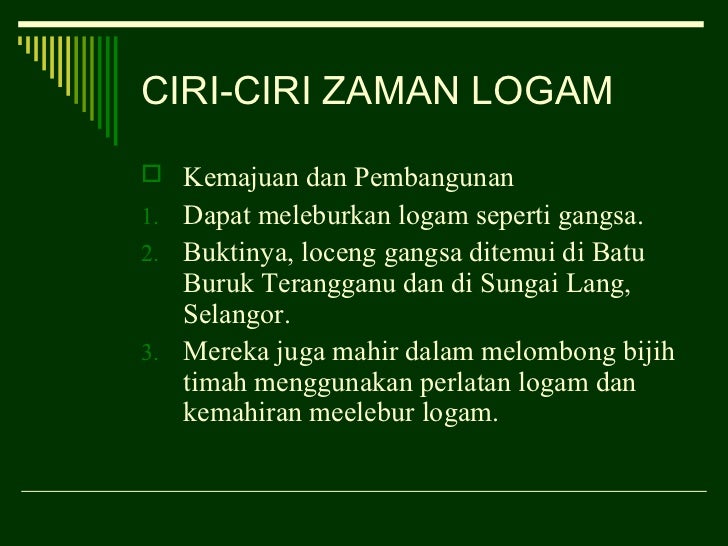 CIRI-CIRI ZAMAN LOGAM

Kemajuan dan Pembangunan

1. Dapat meleburkan logam seperti gangsa.
2. Buktinya, loceng gangsa ditemui di Batu Buruk Terangganu dan di Sungai Lang, Selangor.
3. Mereka juga mahir dalam melombong bijih timah menggunakan perlatan logam dan kemahiran meelebur logam.